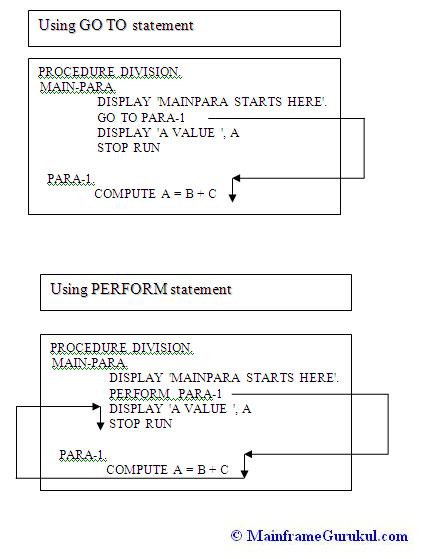 Using GO TO statement

PROCEDURE DIVISION.
MAIN-PARA.
DISPLAY 'MAINPARA STARTS HERE'.
GO TO PARA-1
DISPLAY 'A VALUE ', A
STOP RUN

PARA-1.
COMPUTE A = B + C

Using PERFORM statement

PROCEDURE DIVISION.
MAIN-PARA.
DISPLAY 'MAINPARA STARTS HERE'.
PERFORM PARA-1
DISPLAY 'A VALUE ', A
STOP RUN

PARA-1.
COMPUTE A = B + C

© MainframeGurukul.com